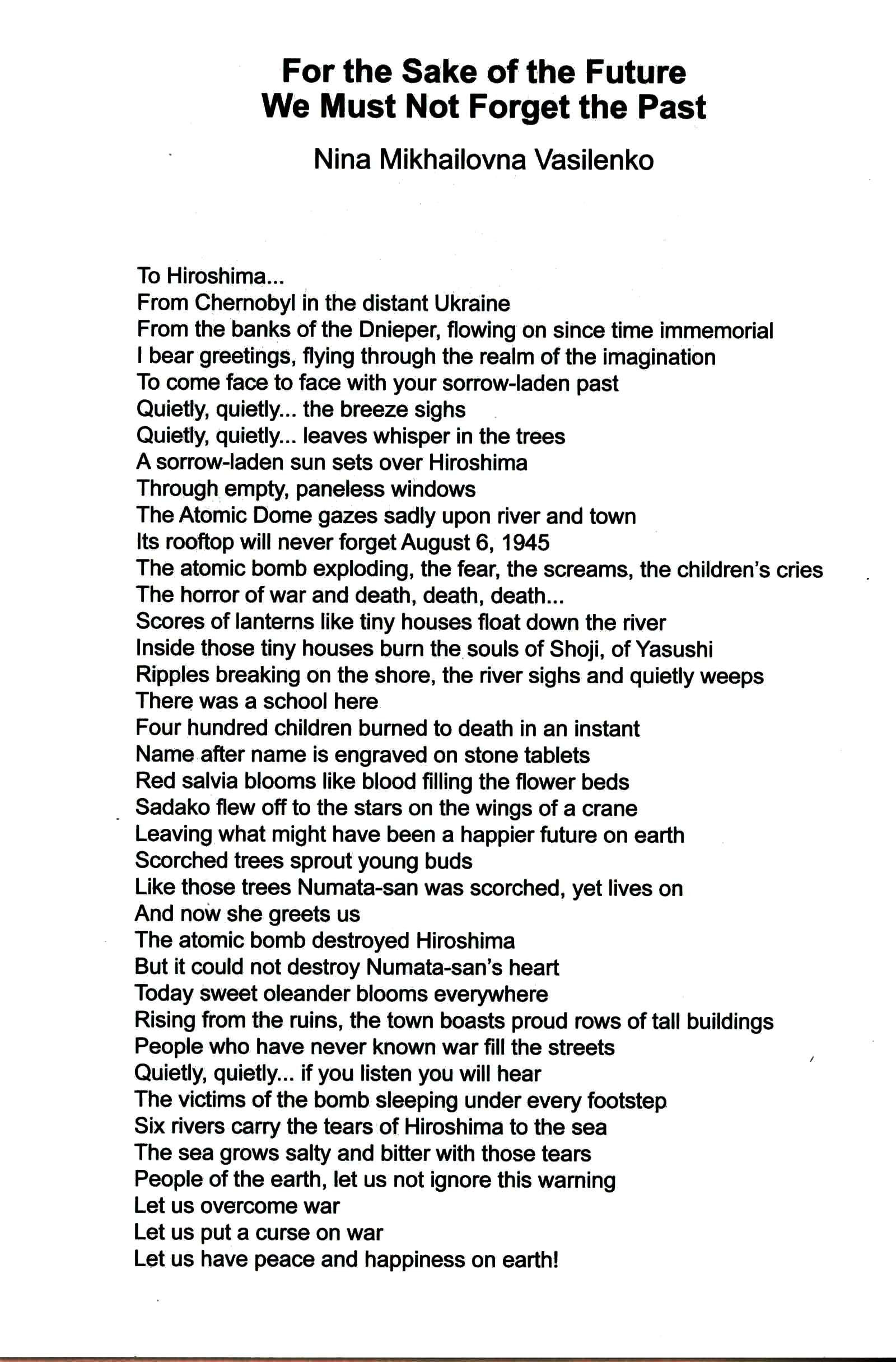 For the Sake of the Future
We Must Not Forget the Past

Nina Mikhailovna Vasilenko

To Hiroshima...
From Chernobyl in the distant Ukraine
From the banks of the Dnieper, flowing on since time immemorial
I bear greetings, flying through the realm of the imagination
To come face to face with your sorrow-laden past
Quietly, quietly... the breeze sighs
Quietly, quietly... leaves whisper in the trees
A sorrow-laden sun sets over Hiroshima
Through empty, paneless windows
The Atomic Dome gazes sadly upon river and town
Its rooftop will never forget August 6, 1945
The atomic bomb exploding, the fear, the screams, the children's cries
The horror of war and death, death, death...
Scores of lanterns like tiny houses float down the river
Inside those tiny houses burn the souls of Shoji, of Yasushi
Ripples breaking on the shore, the river sighs and quietly weeps
There was a school here
Four hundred children burned to death in an instant
Name after name is engraved on stone tablets
Red salvia blooms like blood filling the flower beds
Sadako flew off to the stars on the wings of a crane
Leaving what might have been a happier future on earth
Scorched trees sprout young buds
Like those trees Numata-san was scorched, yet lives on
And now she greets us
The atomic bomb destroyed Hiroshima
But it could not destroy Numata-san's heart
Today sweet oleander blooms everywhere
Rising from the ruins, the town boasts proud rows of tall buildings
People who have never known war fill the streets
Quietly, quietly... if you listen you will hear
The victims of the bomb sleeping under every footstep
Six rivers carry the tears of Hiroshima to the sea
The sea grows salty and bitter with those tears
People of the earth, let us not ignore this warning
Let us overcome war
Let us put a curse on war
Let us have peace and happiness on earth!